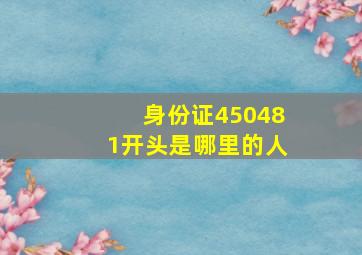 身份证450481开头是哪里的人